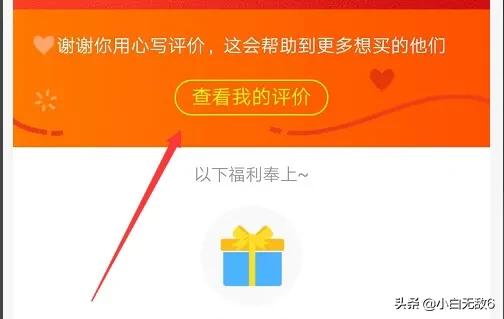 谢谢你用心写评价，这会帮助到更多想买的他们

查看我的评价

以下福利奉上~

头条 @小白无敌6